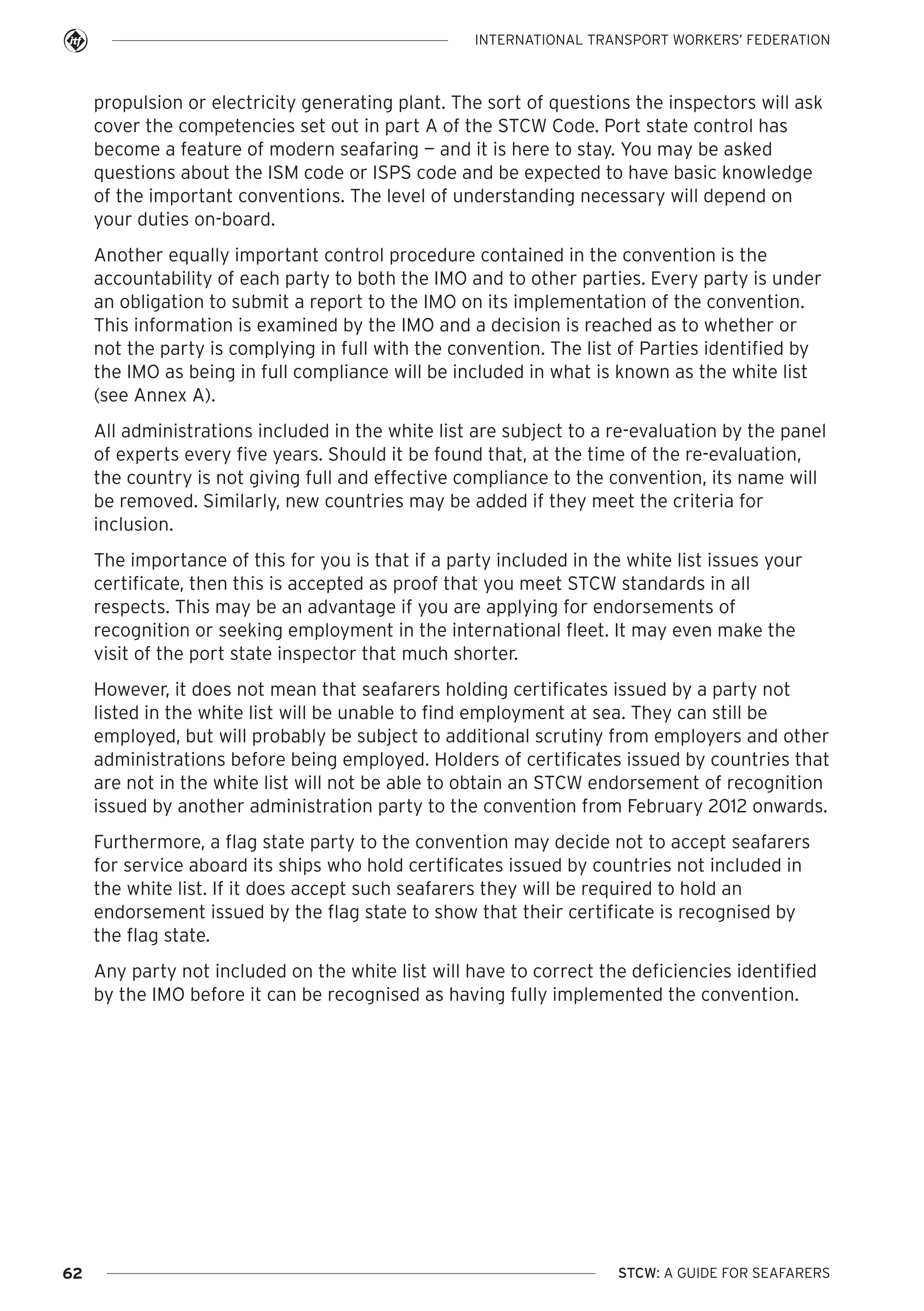 INTERNATIONAL TRANSPORT WORKERS' FEDERATION

propulsion or electricity generating plant. The sort of questions the inspectors will ask cover the competencies set out in part A of the STCW Code. Port state control has become a feature of modern seafaring — and it is here to stay. You may be asked questions about the ISM code or ISPS code and be expected to have basic knowledge of the important conventions. The level of understanding necessary will depend on your duties on-board.

Another equally important control procedure contained in the convention is the accountability of each party to both the IMO and to other parties. Every party is under an obligation to submit a report to the IMO on its implementation of the convention. This information is examined by the IMO and a decision is reached as to whether or not the party is complying in full with the convention. The list of Parties identified by the IMO as being in full compliance will be included in what is known as the white list (see Annex A).

All administrations included in the white list are subject to a re-evaluation by the panel of experts every five years. Should it be found that, at the time of the re-evaluation, the country is not giving full and effective compliance to the convention, its name will be removed. Similarly, new countries may be added if they meet the criteria for inclusion.

The importance of this for you is that if a party included in the white list issues your certificate, then this is accepted as proof that you meet STCW standards in all respects. This may be an advantage if you are applying for endorsements of recognition or seeking employment in the international fleet. It may even make the visit of the port state inspector that much shorter.

However, it does not mean that seafarers holding certificates issued by a party not listed in the white list will be unable to find employment at sea. They can still be employed, but will probably be subject to additional scrutiny from employers and other administrations before being employed. Holders of certificates issued by countries that are not in the white list will not be able to obtain an STCW endorsement of recognition issued by another administration party to the convention from February 2012 onwards.

Furthermore, a flag state party to the convention may decide not to accept seafarers for service aboard its ships who hold certificates issued by countries not included in the white list. If it does accept such seafarers they will be required to hold an endorsement issued by the flag state to show that their certificate is recognised by the flag state.

Any party not included on the white list will have to correct the deficiencies identified by the IMO before it can be recognised as having fully implemented the convention.

62 STCW: A GUIDE FOR SEAFARERS